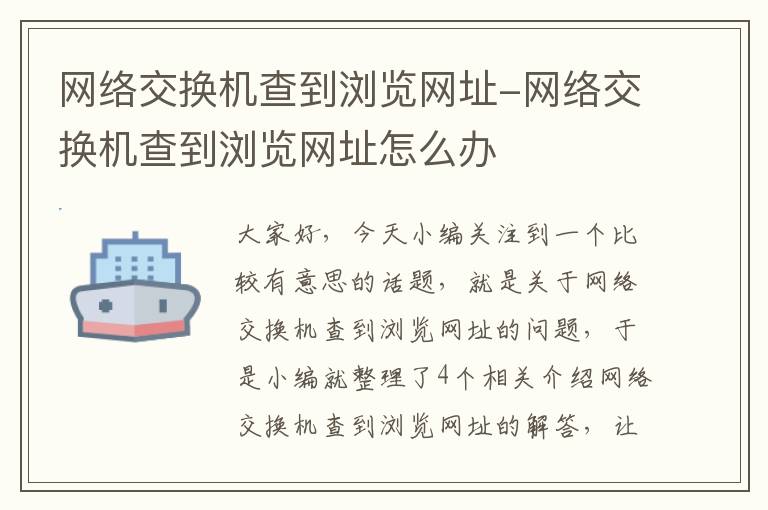 网络交换机查到浏览网址-网络交换机查到浏览网址怎么办

大家好，今天小编关注到一个比较有意思的话题，就是关于网络交换机查到浏览网址的问题，于是小编就整理了4个相关介绍网络交换机查到浏览网址的解答，让